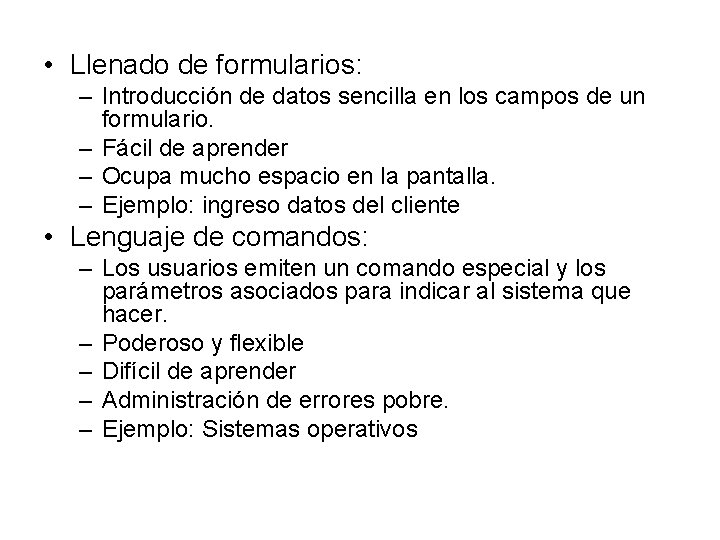 • Llenado de formularios:
– Introducción de datos sencilla en los campos de un formulario.
– Fácil de aprender
– Ocupa mucho espacio en la pantalla.
– Ejemplo: ingreso datos del cliente
• Lenguaje de comandos:
– Los usuarios emiten un comando especial y los parámetros asociados para indicar al sistema que hacer.
– Poderoso y flexible
– Difícil de aprender
– Administración de errores pobre.
– Ejemplo: Sistemas operativos